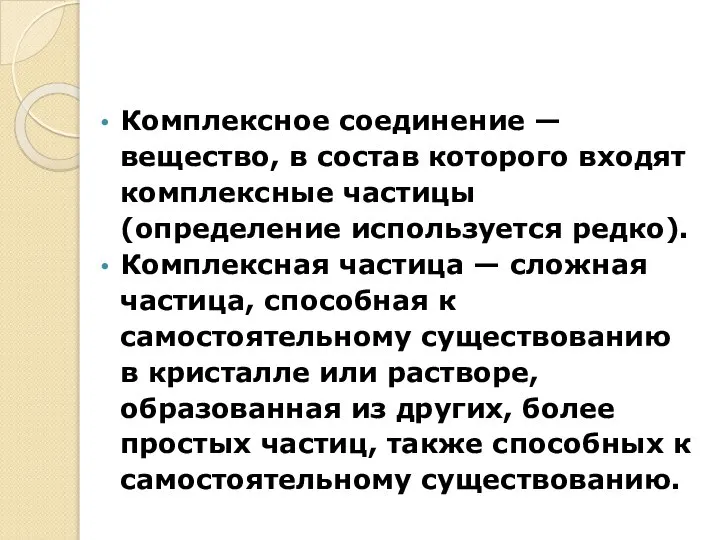 • Комплексное соединение — вещество, в состав которого входят комплексные частицы (определение используется редко).
• Комплексная частица — сложная частица, способная к самостоятельному существованию в кристалле или растворе, образованная из других, более простых частиц, также способных к самостоятельному существованию.